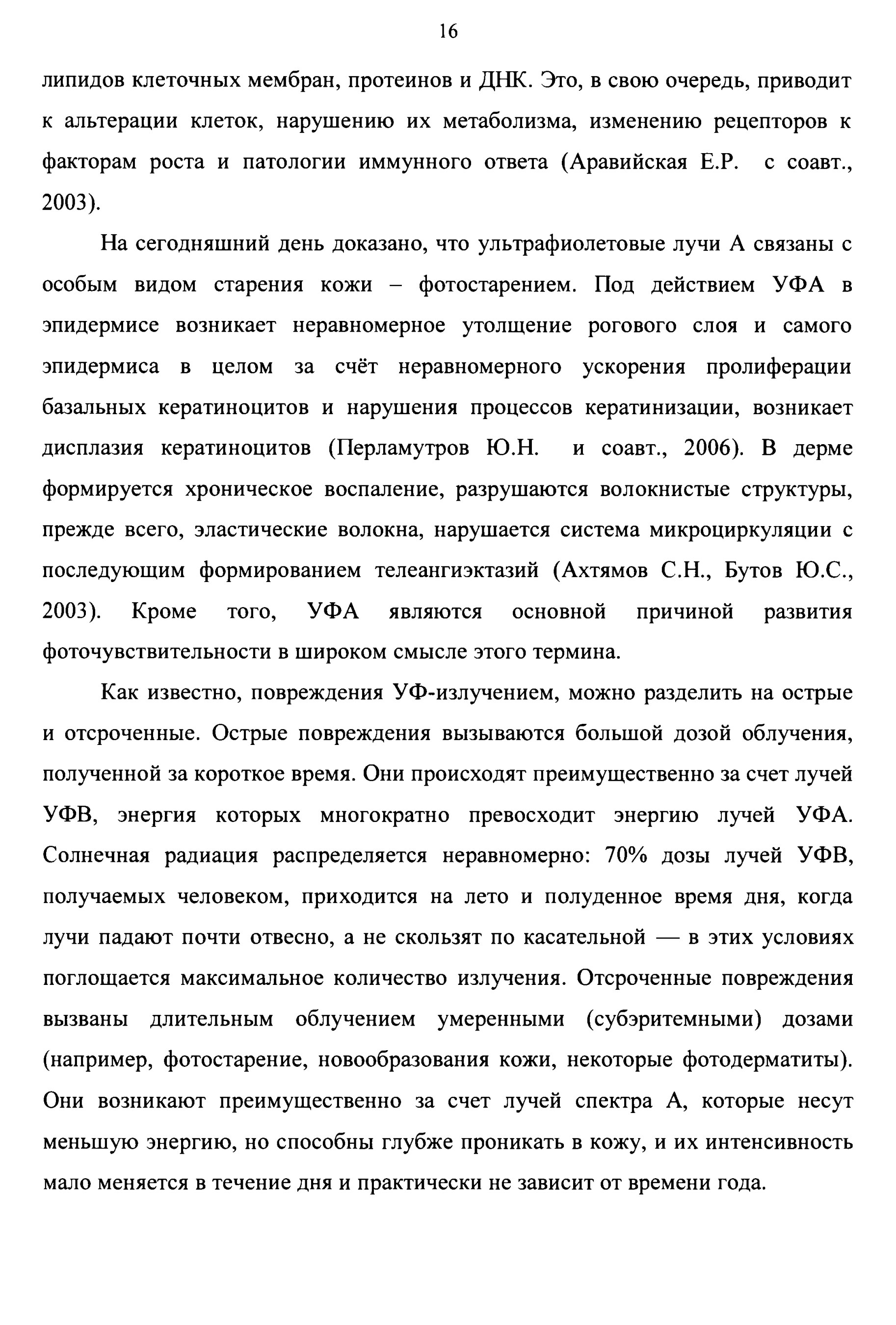 16

липидов клеточных мембран, протеинов и ДНК. Это, в свою очередь, приводит к альтерации клеток, нарушению их метаболизма, изменению рецепторов к факторам роста и патологии иммунного ответа (Аравийская Е.Р. с соавт., 2003).

На сегодняшний день доказано, что ультрафиолетовые лучи А связаны с особым видом старения кожи – фотостарением. Под действием УФА в эпидермисе возникает неравномерное утолщение рогового слоя и самого эпидермиса в целом за счёт неравномерного ускорения пролиферации базальных кератиноцитов и нарушения процессов кератинизации, возникает дисплазия кератиноцитов (Перламутров Ю.Н. и соавт., 2006). В дерме формируется хроническое воспаление, разрушаются волокнистые структуры, прежде всего, эластические волокна, нарушается система микроциркуляции с последующим формированием телеангиэктазий (Ахтямов С.Н., Бутов Ю.С., 2003). Кроме того, УФА являются основной причиной развития фоточувствительности в широком смысле этого термина.

Как известно, повреждения УФ-излучением, можно разделить на острые и отсроченные. Острые повреждения вызываются большой дозой облучения, полученной за короткое время. Они происходят преимущественно за счет лучей УФВ, энергия которых многократно превосходит энергию лучей УФА. Солнечная радиация распределяется неравномерно: 70% дозы лучей УФВ, получаемых человеком, приходится на лето и полуденное время дня, когда лучи падают почти отвесно, а не скользят по касательной — в этих условиях поглощается максимальное количество излучения. Отсроченные повреждения вызваны длительным облучением умеренными (субэритемными) дозами (например, фотостарение, новообразования кожи, некоторые фотодерматиты). Они возникают преимущественно за счет лучей спектра А, которые несут меньшую энергию, но способны глубже проникать в кожу, и их интенсивность мало меняется в течение дня и практически не зависит от времени года.